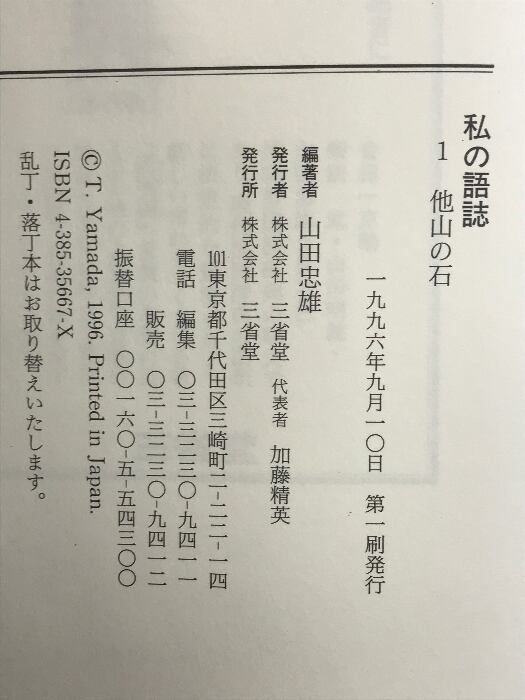 私の語誌

1 他山の石

一九九六年九月一〇日 第一刷発行

編著者 山田忠雄

発行者 株式会社 三省堂 代表者 加藤精英

発行所 株式会社 三省堂

101東京都千代田区三崎町二-二二-一四

電話 編集 〇三-三二三〇-九四一一

販売 〇三-三二三〇-九四一二

振替口座 〇〇一六〇-五-五四三〇〇

© T. Yamada, 1996. Printed in Japan.

ISBN 4-385-35667-X

乱丁・落丁本はお取り替えいたします。